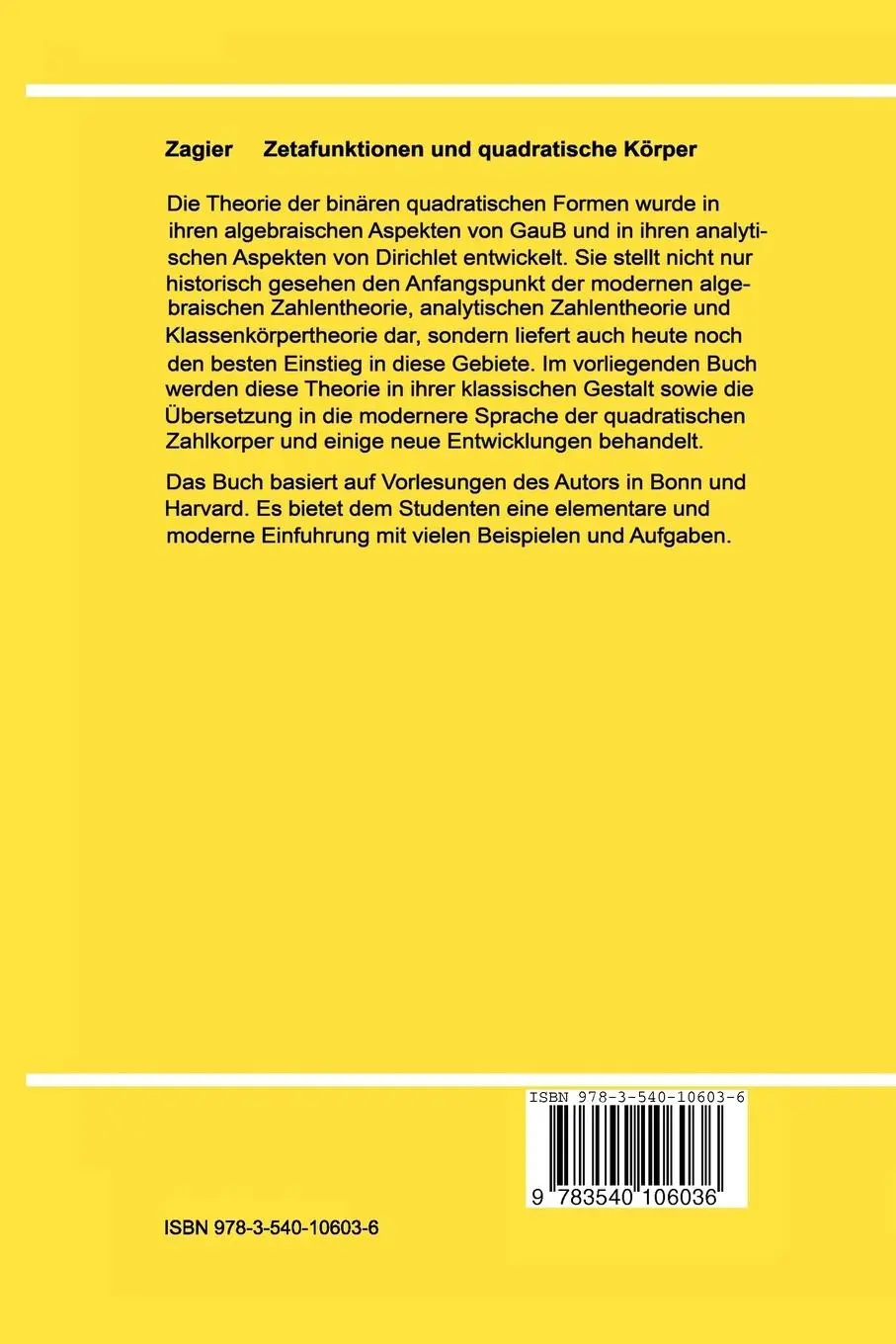 Zagier Zetafunktionen und quadratische Körper

Die Theorie der binären quadratischen Formen wurde in ihren algebraischen Aspekten von GauB und in ihren analytischen Aspekten von Dirichlet entwickelt. Sie stellt nicht nur historisch gesehen den Anfangspunkt der modernen algebraischen Zahlentheorie, analytischen Zahlentheorie und Klassenkörpertheorie dar, sondern liefert auch heute noch den besten Einstieg in diese Gebiete. Im vorliegenden Buch werden diese Theorie in ihrer klassischen Gestalt sowie die Übersetzung in die modernere Sprache der quadratischen Zahlkorper und einige neue Entwicklungen behandelt.

Das Buch basiert auf Vorlesungen des Autors in Bonn und Harvard. Es bietet dem Studenten eine elementare und moderne Einfuhrung mit vielen Beispielen und Aufgaben.

ISBN 978-3-540-10603-6

9 783540 106036

ISBN 978-3-540-10603-6